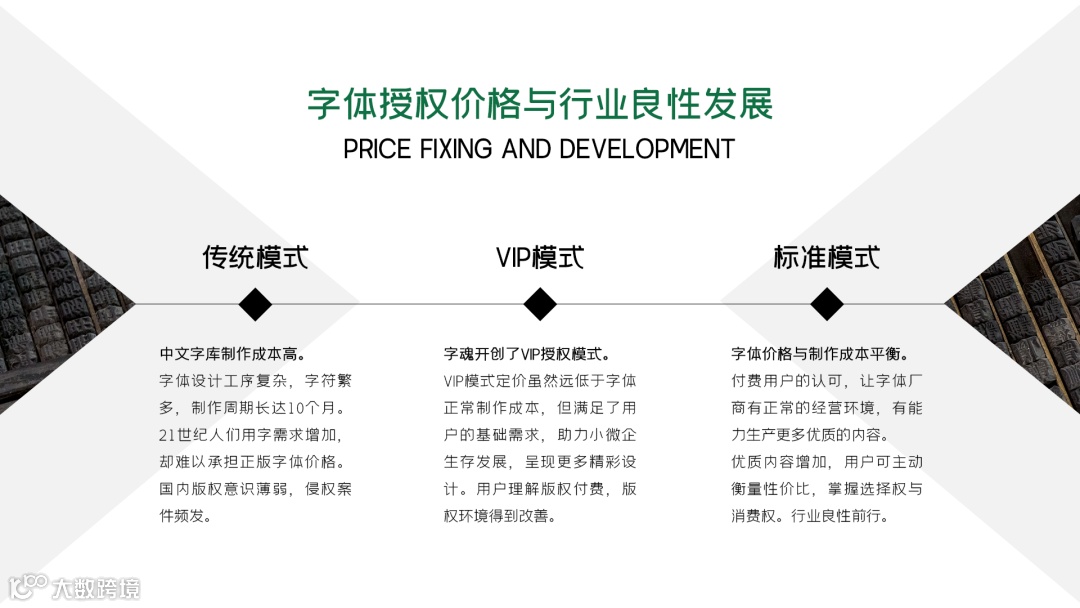 字体授权价格与行业良性发展

PRICE FIXING AND DEVELOPMENT

传统模式

中文字库制作成本高。
字体设计工序复杂，字符繁多，制作周期长达10个月。
21世纪人们用字需求增加，却难以承担正版字体价格。
国内版权意识薄弱，侵权案件频发。

VIP模式

字魂开创了VIP授权模式。
VIP模式定价虽然远低于字体正常制作成本，但满足了用户的基础需求，助力小微企生存发展，呈现更多精彩设计。用户理解版权付费，版权环境得到改善。

标准模式

字体价格与制作成本平衡。
付费用户的认可，让字体厂商有正常的经营环境，有能力生产更多优质的内容。
优质内容增加，用户可主动衡量性价比，掌握选择权与消费权。行业良性前行。

大数跨境